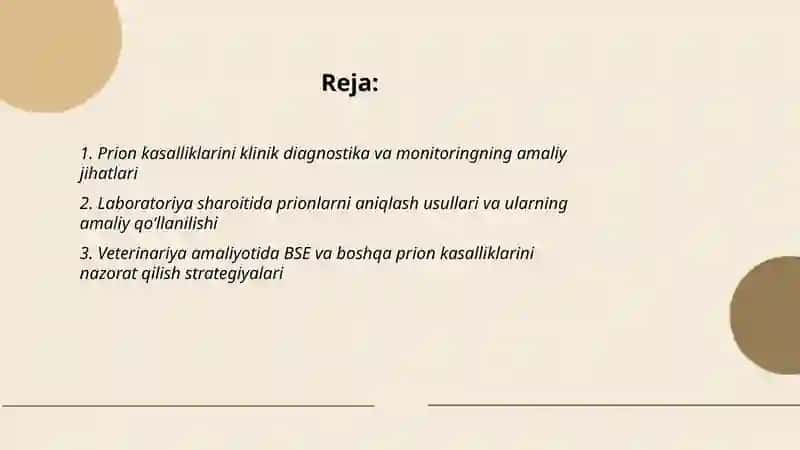 Reja:

1. Prion kasalliklarini klinik diagnostika va monitoringning amaliy jihatlari

2. Laboratoriya sharoitida prionlarni aniqlash usullari va ularning amaliy qo'llanilishi

3. Veterinariya amaliyotida BSE va boshqa prion kasalliklarini nazorat qilish strategiyalari